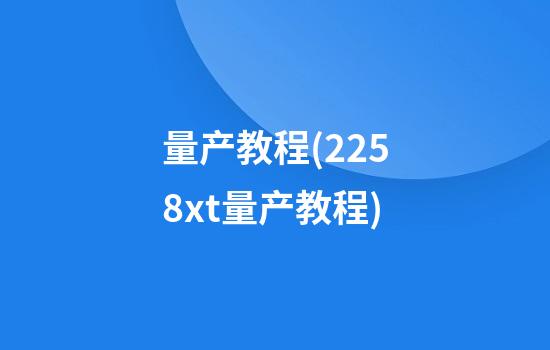 量产教程(2258xt量产教程)